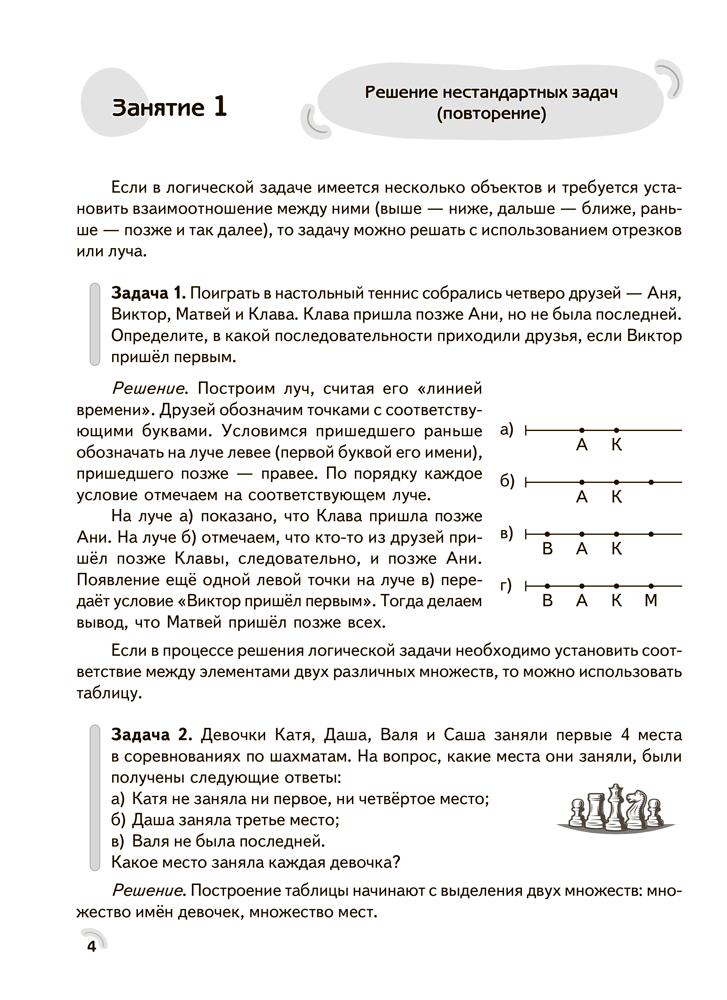 Занятие 1

Решение нестандартных задач (повторение)

Если в логической задаче имеется несколько объектов и требуется установить взаимоотношение между ними (выше — ниже, дальше — ближе, раньше — позже и так далее), то задачу можно решать с использованием отрезков или луча.

Задача 1. Поиграть в настольный теннис собрались четверо друзей — Аня, Виктор, Матвей и Клава. Клава пришла позже Ани, но не была последней. Определите, в какой последовательности приходили друзья, если Виктор пришёл первым.

Решение. Построим луч, считая его «линией времени». Друзей обозначим точками с соответствующими буквами. Условимся пришедшего раньше обозначать на луче левее (первой буквой его имени), пришедшего позже — правее. По порядку каждое условие отмечаем на соответствующем луче.

На луче а) показано, что Клава пришла позже Ани. На луче б) отмечаем, что кто-то из друзей пришёл позже Клавы, следовательно, и позже Ани. Появление ещё одной левой точки на луче в) передаёт условие «Виктор пришёл первым». Тогда делаем вывод, что Матвей пришёл позже всех.

а) А К

б) А К

в) В А К

г) В А К М

Если в процессе решения логической задачи необходимо установить соответствие между элементами двух различных множеств, то можно использовать таблицу.

Задача 2. Девочки Катя, Даша, Валя и Саша заняли первые 4 места в соревнованиях по шахматам. На вопрос, какие места они заняли, были получены следующие ответы:
а) Катя не заняла ни первое, ни четвёртое место;
б) Даша заняла третье место;
в) Валя не была последней.
Какое место заняла каждая девочка?

Решение. Построение таблицы начинают с выделения двух множеств: множество имён девочек, множество мест.

4